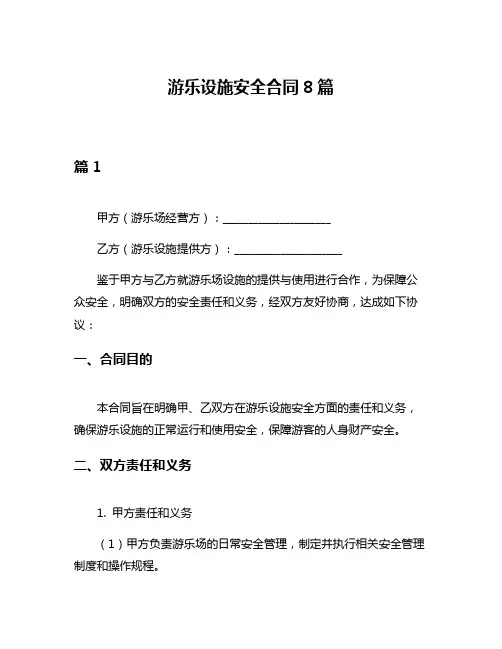 游乐设施安全合同 8 篇

篇 1

甲方（游乐场经营方）：____________________

乙方（游乐设施提供方）：____________________

鉴于甲方与乙方就游乐场设施的提供与使用进行合作，为保障公众安全，明确双方的安全责任和义务，经双方友好协商，达成如下协议：

一、合同目的

本合同旨在明确甲、乙双方在游乐设施安全方面的责任和义务，确保游乐设施的正常运行和使用安全，保障游客的人身财产安全。

二、双方责任和义务

1. 甲方责任和义务

（1）甲方负责游乐场的日常安全管理，制定并执行相关安全管理制度和操作规程。